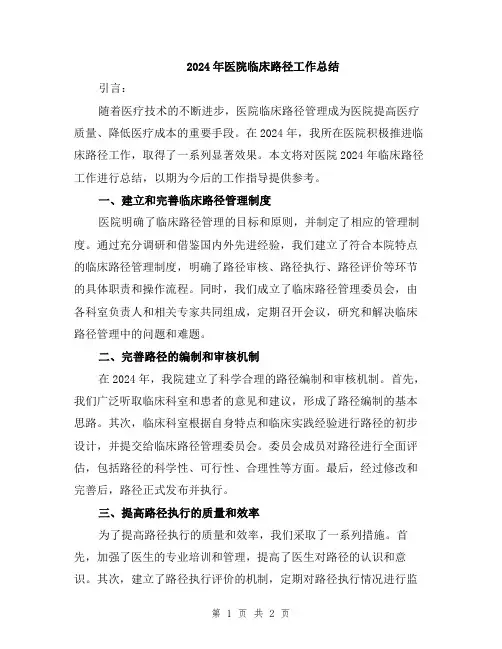 2024年医院临床路径工作总结

引言：

随着医疗技术的不断进步，医院临床路径管理成为医院提高医疗质量、降低医疗成本的重要手段。在2024年，我所在医院积极推进临床路径工作，取得了一系列显著效果。本文将对医院2024年临床路径工作进行总结，以期为今后的工作指导提供参考。

一、建立和完善临床路径管理制度

医院明确了临床路径管理的目标和原则，并制定了相应的管理制度。通过充分调研和借鉴国内外先进经验，我们建立了符合本院特点的临床路径管理制度，明确了路径审核、路径执行、路径评价等环节的具体职责和操作流程。同时，我们成立了临床路径管理委员会，由各科室负责人和相关专家共同组成，定期召开会议，研究和解决临床路径管理中的问题和难题。

二、完善路径的编制和审核机制

在2024年，我院建立了科学合理的路径编制和审核机制。首先，我们广泛听取临床科室和患者的意见和建议，形成了路径编制的基本思路。其次，临床科室根据自身特点和临床实践经验进行路径的初步设计，并提交给临床路径管理委员会。委员会成员对路径进行全面评估，包括路径的科学性、可行性、合理性等方面。最后，经过修改和完善后，路径正式发布并执行。

三、提高路径执行的质量和效率

为了提高路径执行的质量和效率，我们采取了一系列措施。首先，加强了医生的专业培训和管理，提高了医生对路径的认识和意识。其次，建立了路径执行评价的机制，定期对路径执行情况进行监

第 1 页 共 2 页